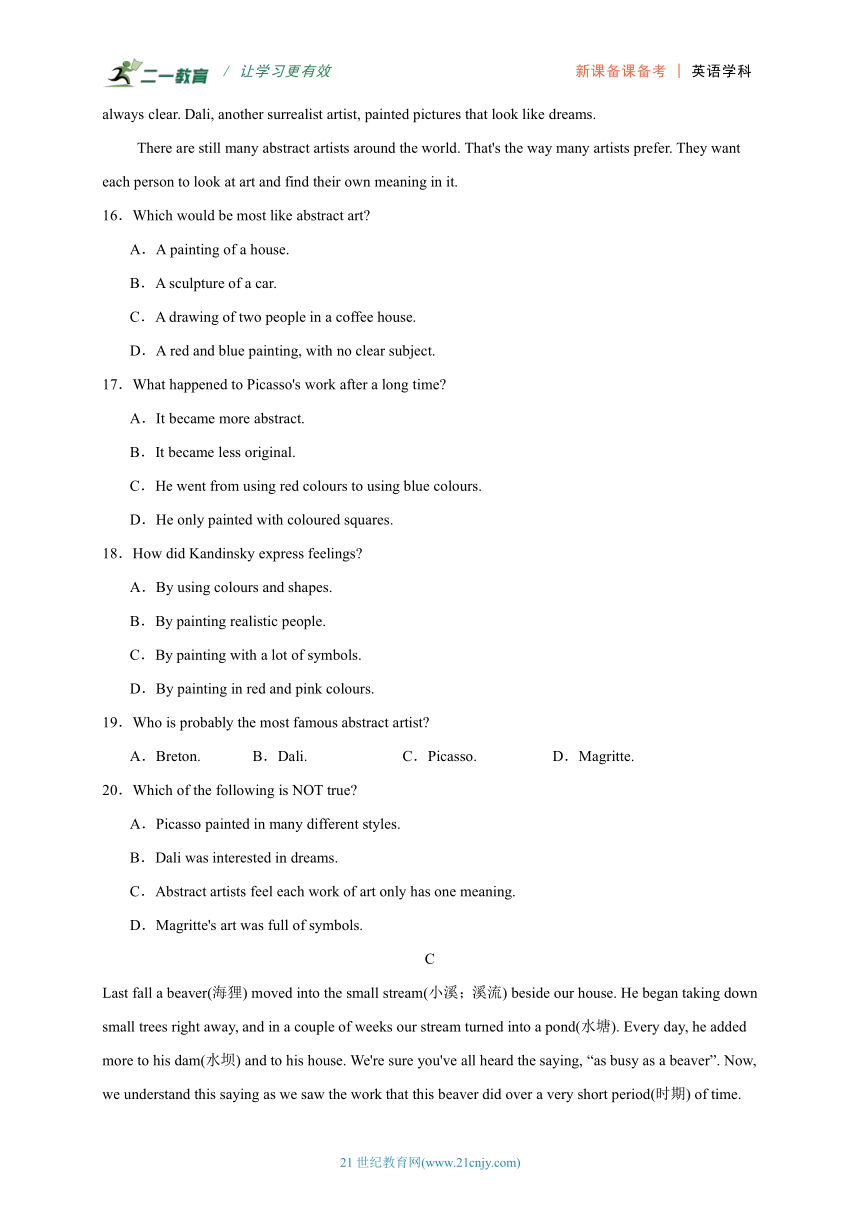 二一教育 / 让学习更有效　　新课备课备考 | 英语学科

always clear. Dali, another surrealist artist, painted pictures that look like dreams.

There are still many abstract artists around the world. That's the way many artists prefer. They want each person to look at art and find their own meaning in it.

16．Which would be most like abstract art?

A．A painting of a house.

B．A sculpture of a car.

C．A drawing of two people in a coffee house.

D．A red and blue painting, with no clear subject.

17．What happened to Picasso's work after a long time?

A．It became more abstract.

B．It became less original.

C．He went from using red colours to using blue colours.

D．He only painted with coloured squares.

18．How did Kandinsky express feelings?

A．By using colours and shapes.

B．By painting realistic people.

C．By painting with a lot of symbols.

D．By painting in red and pink colours.

19．Who is probably the most famous abstract artist?

A．Breton.　B．Dali.　C．Picasso.　D．Magritte.

20．Which of the following is NOT true?

A．Picasso painted in many different styles.

B．Dali was interested in dreams.

C．Abstract artists feel each work of art only has one meaning.

D．Magritte's art was full of symbols.

C

Last fall a beaver(海狸) moved into the small stream(小溪；溪流) beside our house. He began taking down small trees right away, and in a couple of weeks our stream turned into a pond(水塘). Every day, he added more to his dam(水坝) and to his house. We're sure you've all heard the saying, “as busy as a beaver”. Now, we understand this saying as we saw the work that this beaver did over a very short period(时期) of time.

21 世纪教育网(www.21cnjy.com)